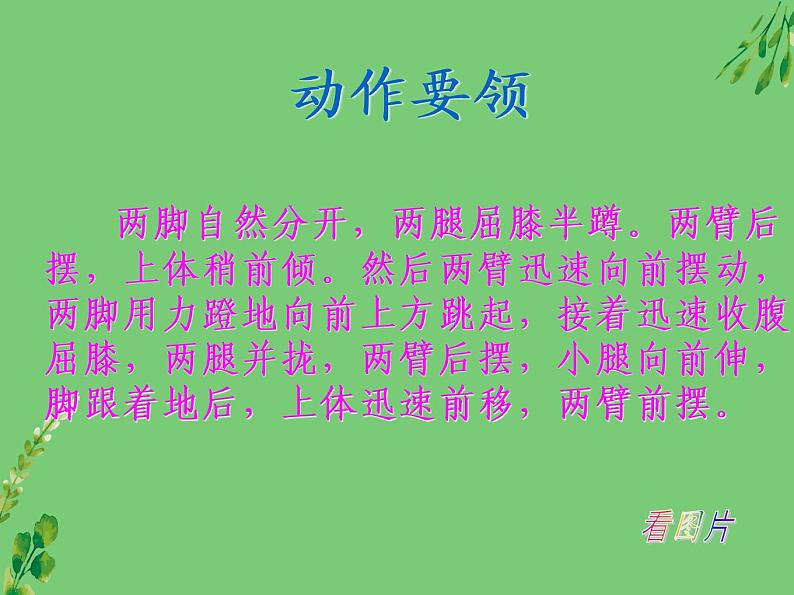 动作要领

两脚自然分开，两腿屈膝半蹲。两臂后摆，上体稍前倾。然后两臂迅速向前摆动，两脚用力蹬地向前上方跳起，接着迅速收腹屈膝，两腿并拢，两臂后摆，小腿向前伸，脚跟着地后，上体迅速前移，两臂前摆。

看图片